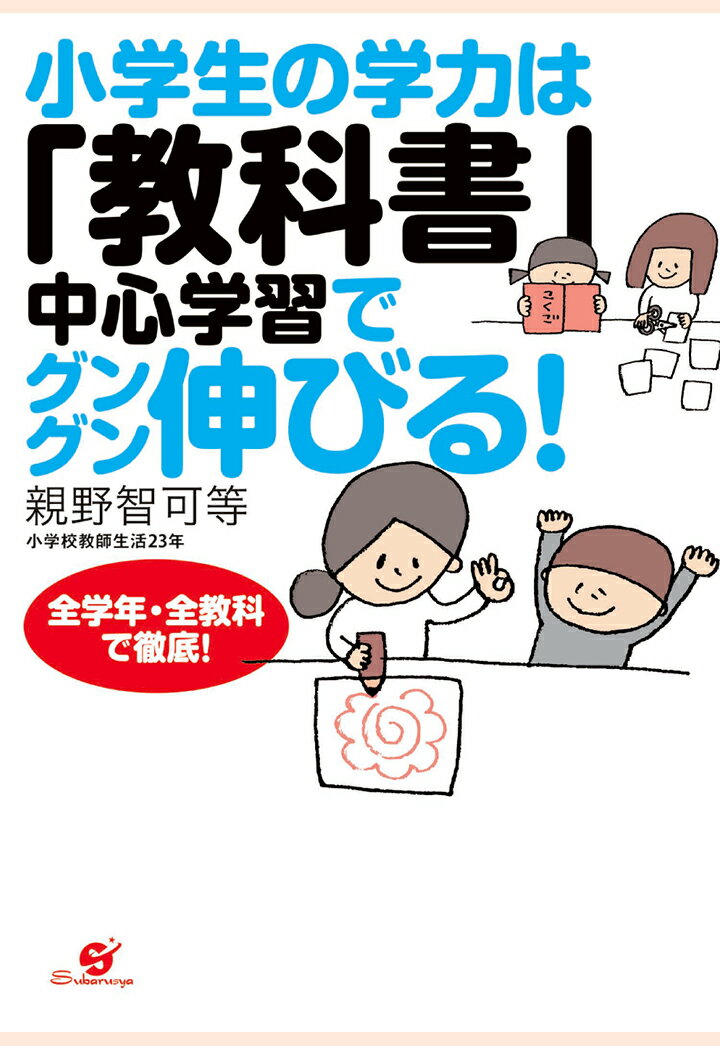 小学生の学力は
「教科書」
中心学習で
グングン伸びる!

こくご

親野智可等
小学校教師生活23年

全学年・全教科で徹底!

Subarusya